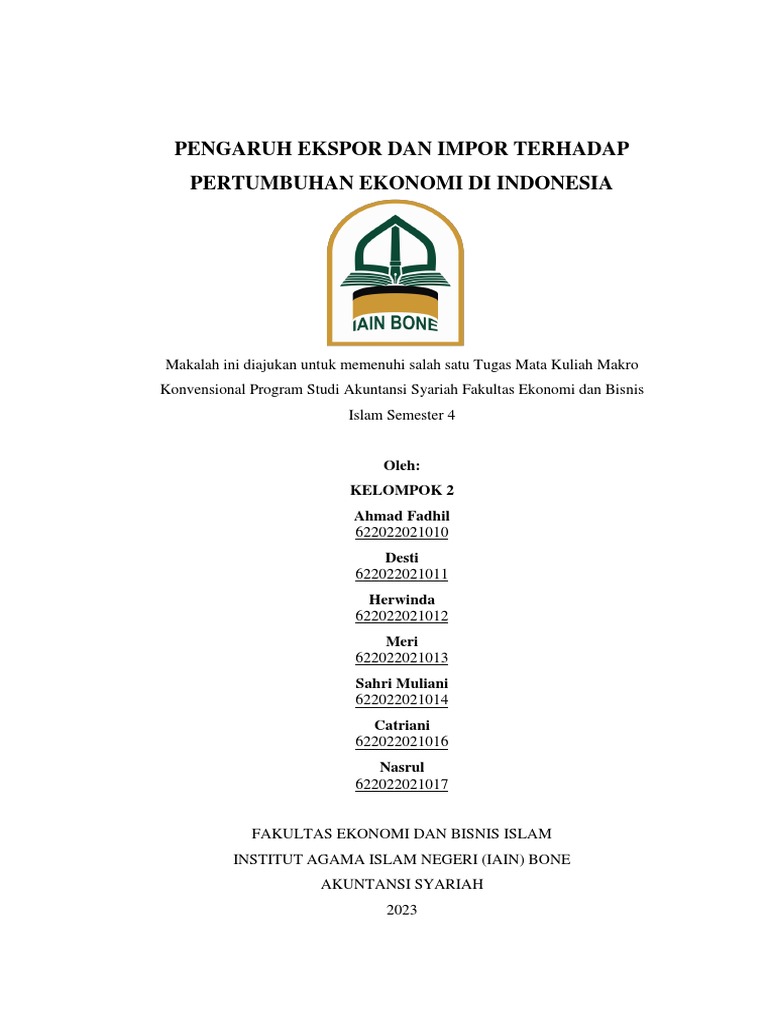 PENGARUH EKSPOR DAN IMPOR TERHADAP PERTUMBUHAN EKONOMI DI INDONESIA

IAIN BONE

Makalah ini diajukan untuk memenuhi salah satu Tugas Mata Kuliah Makro Konvensional Program Studi Akuntansi Syariah Fakultas Ekonomi dan Bisnis Islam Semester 4

Oleh:
KELOMPOK 2
Ahmad Fadhil
622022021010
Desti
622022021011
Herwinda
622022021012
Meri
622022021013
Sahri Muliani
622022021014
Catriani
622022021016
Nasrul
622022021017

FAKULTAS EKONOMI DAN BISNIS ISLAM
INSTITUT AGAMA ISLAM NEGERI (IAIN) BONE
AKUNTANSI SYARIAH
2023